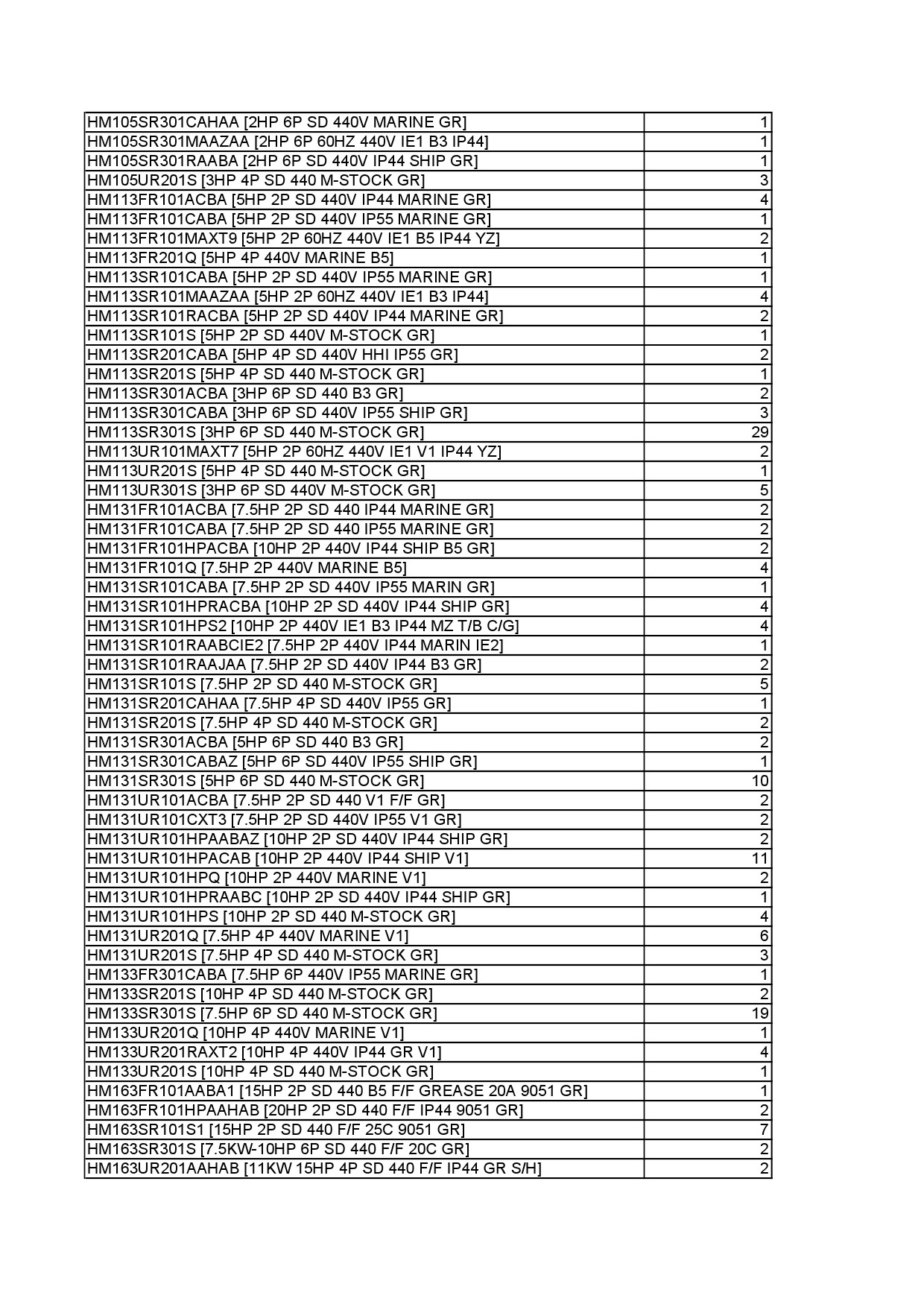 | | |
|---|---|
| HM105SR301CAHAA [2HP 6P SD 440V MARINE GR] | 1 |
| HM105SR301MAAZAA [2HP 6P 60HZ 440V IE1 B3 IP44] | 1 |
| HM105SR301RAABA [2HP 6P SD 440V IP44 SHIP GR] | 1 |
| HM105UR201S [3HP 4P SD 440 M-STOCK GR] | 3 |
| HM113FR101ACBA [5HP 2P SD 440V IP44 MARINE GR] | 4 |
| HM113FR101CABA [5HP 2P SD 440V IP55 MARINE GR] | 1 |
| HM113FR101MAXT9 [5HP 2P 60HZ 440V IE1 B5 IP44 YZ] | 2 |
| HM113FR201Q [5HP 4P 440V MARINE B5] | 1 |
| HM113SR101CABA [5HP 2P SD 440V IP55 MARINE GR] | 1 |
| HM113SR101MAAZAA [5HP 2P 60HZ 440V IE1 B3 IP44] | 4 |
| HM113SR101RACBA [5HP 2P SD 440V IP44 MARINE GR] | 2 |
| HM113SR101S [5HP 2P SD 440V M-STOCK GR] | 1 |
| HM113SR201CABA [5HP 4P SD 440V HHI IP55 GR] | 2 |
| HM113SR201S [5HP 4P SD 440 M-STOCK GR] | 1 |
| HM113SR301ACBA [3HP 6P SD 440 B3 GR] | 2 |
| HM113SR301CABA [3HP 6P SD 440V IP55 SHIP GR] | 3 |
| HM113SR301S [3HP 6P SD 440 M-STOCK GR] | 29 |
| HM113UR101MAXT7 [5HP 2P 60HZ 440V IE1 V1 IP44 YZ] | 2 |
| HM113UR201S [5HP 4P SD 440 M-STOCK GR] | 1 |
| HM113UR301S [3HP 6P SD 440V M-STOCK GR] | 5 |
| HM131FR101ACBA [7.5HP 2P SD 440 IP44 MARINE GR] | 2 |
| HM131FR101CABA [7.5HP 2P SD 440 IP55 MARINE GR] | 2 |
| HM131FR101HPACBA [10HP 2P 440V IP44 SHIP B5 GR] | 2 |
| HM131FR101Q [7.5HP 2P 440V MARINE B5] | 4 |
| HM131SR101CABA [7.5HP 2P SD 440V IP55 MARIN GR] | 1 |
| HM131SR101HPRACBA [10HP 2P SD 440V IP44 SHIP GR] | 4 |
| HM131SR101HPS2 [10HP 2P 440V IE1 B3 IP44 MZ T/B C/G] | 4 |
| HM131SR101RAABCIE2 [7.5HP 2P 440V IP44 MARIN IE2] | 1 |
| HM131SR101RAAJAA [7.5HP 2P SD 440V IP44 B3 GR] | 2 |
| HM131SR101S [7.5HP 2P SD 440 M-STOCK GR] | 5 |
| HM131SR201CAHAA [7.5HP 4P SD 440V IP55 GR] | 1 |
| HM131SR201S [7.5HP 4P SD 440 M-STOCK GR] | 2 |
| HM131SR301ACBA [5HP 6P SD 440 B3 GR] | 2 |
| HM131SR301CABAZ [5HP 6P SD 440V IP55 SHIP GR] | 1 |
| HM131SR301S [5HP 6P SD 440 M-STOCK GR] | 10 |
| HM131UR101ACBA [7.5HP 2P SD 440 V1 F/F GR] | 2 |
| HM131UR101CXT3 [7.5HP 2P SD 440V IP55 V1 GR] | 2 |
| HM131UR101HPAABAZ [10HP 2P SD 440V IP44 SHIP GR] | 2 |
| HM131UR101HPACAB [10HP 2P 440V IP44 SHIP V1] | 11 |
| HM131UR101HPQ [10HP 2P 440V MARINE V1] | 2 |
| HM131UR101HPRAABC [10HP 2P SD 440V IP44 SHIP GR] | 1 |
| HM131UR101HPS [10HP 2P SD 440 M-STOCK GR] | 4 |
| HM131UR201Q [7.5HP 4P 440V MARINE V1] | 6 |
| HM131UR201S [7.5HP 4P SD 440 M-STOCK GR] | 3 |
| HM133FR301CABA [7.5HP 6P 440V IP55 MARINE GR] | 1 |
| HM133SR201S [10HP 4P SD 440 M-STOCK GR] | 2 |
| HM133SR301S [7.5HP 6P SD 440 M-STOCK GR] | 19 |
| HM133UR201Q [10HP 4P 440V MARINE V1] | 1 |
| HM133UR201RAXT2 [10HP 4P 440V IP44 GR V1] | 4 |
| HM133UR201S [10HP 4P SD 440 M-STOCK GR] | 1 |
| HM163FR101AABA1 [15HP 2P SD 440 B5 F/F GREASE 20A 9051 GR] | 1 |
| HM163FR101HPAAHAB [20HP 2P SD 440 F/F IP44 9051 GR] | 2 |
| HM163SR101S1 [15HP 2P SD 440 F/F 25C 9051 GR] | 7 |
| HM163SR301S [7.5KW-10HP 6P SD 440 F/F 20C GR] | 2 |
| HM163UR201AAHAB [11KW 15HP 4P SD 440 F/F IP44 GR S/H] | 2 |